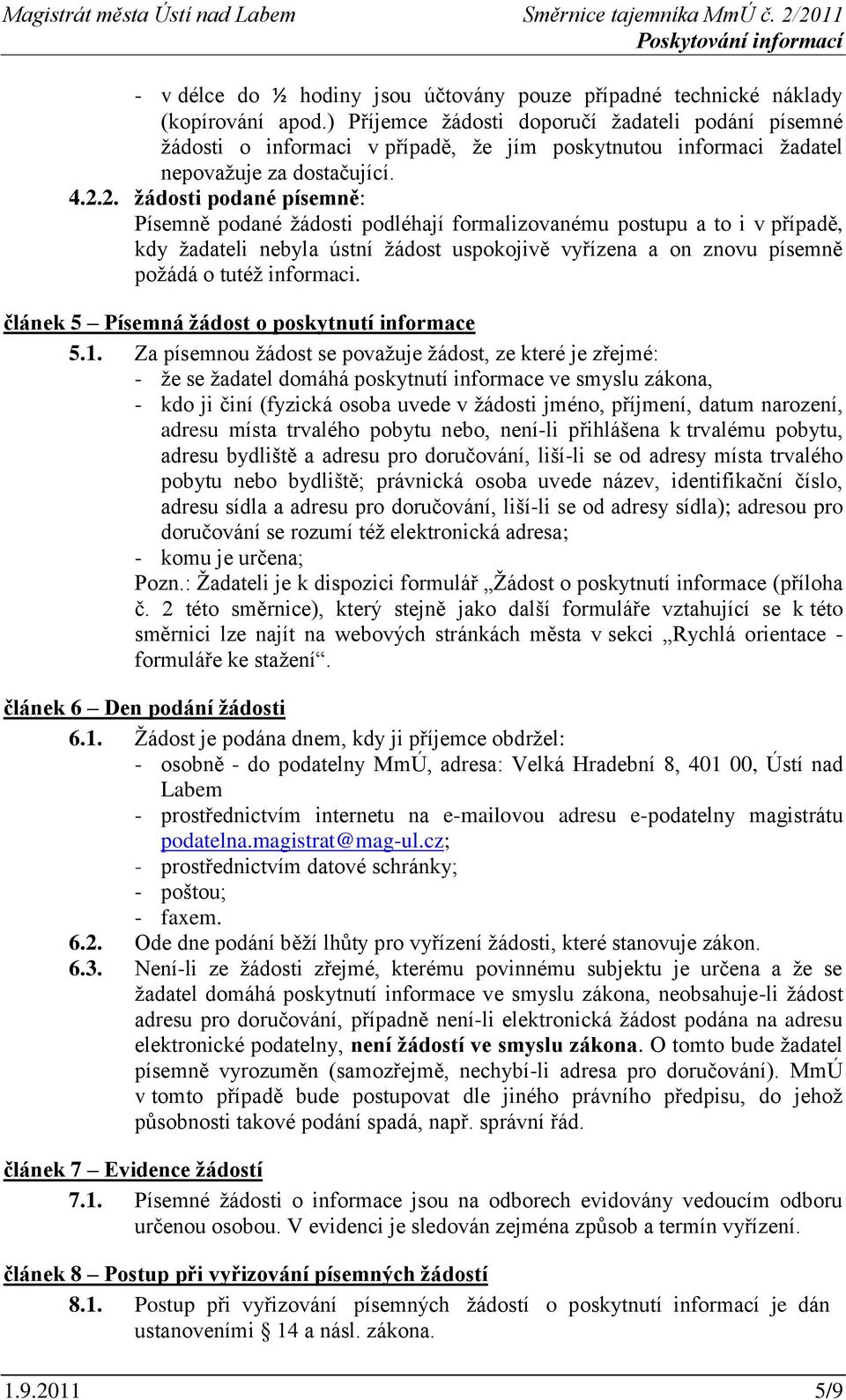 Magistrát města Ústí nad Labem Směrnice tajemníka MmÚ č. 2/2011
Poskytování informací

- v délce do ½ hodiny jsou účtovány pouze případné technické náklady (kopírování apod.) Příjemce žádosti doporučí žadateli podání písemné žádosti o informaci v případě, že jím poskytnutou informaci žadatel nepovažuje za dostačující.

4.2.2. žádosti podané písemně:
Písemně podané žádosti podléhají formalizovanému postupu a to i v případě, kdy žadateli nebyla ústní žádost uspokojivě vyřízena a on znovu písemně požádá o tutéž informaci.

článek 5 – Písemná žádost o poskytnutí informace

5.1. Za písemnou žádost se považuje žádost, ze které je zřejmé:
- že se žadatel domáhá poskytnutí informace ve smyslu zákona,
- kdo ji činí (fyzická osoba uvede v žádosti jméno, příjmení, datum narození, adresu místa trvalého pobytu nebo, není-li přihlášena k trvalému pobytu, adresu bydliště a adresu pro doručování, liší-li se od adresy místa trvalého pobytu nebo bydliště; právnická osoba uvede název, identifikační číslo, adresu sídla a adresu pro doručování, liší-li se od adresy sídla); adresou pro doručování se rozumí též elektronická adresa;
- komu je určena;
Pozn.: Žadateli je k dispozici formulář „Žádost o poskytnutí informace (příloha č. 2 této směrnice), který stejně jako další formuláře vztahující se k této směrnici lze najít na webových stránkách města v sekci „Rychlá orientace - formuláře ke stažení“.

článek 6 – Den podání žádosti

6.1. Žádost je podána dnem, kdy ji příjemce obdržel:
- osobně - do podatelny MmÚ, adresa: Velká Hradební 8, 401 00, Ústí nad Labem
- prostřednictvím internetu na e-mailovou adresu e-podatelny magistrátu podatelna.magistrat@mag-ul.cz;
- prostřednictvím datové schránky;
- poštou;
- faxem.

6.2. Ode dne podání běží lhůty pro vyřízení žádosti, které stanovuje zákon.

6.3. Není-li ze žádosti zřejmé, kterému povinnému subjektu je určena a že se žadatel domáhá poskytnutí informace ve smyslu zákona, neobsahuje-li žádost adresu pro doručování, případně není-li elektronická žádost podána na adresu elektronické podatelny, není žádostí ve smyslu zákona. O tomto bude žadatel písemně vyrozuměn (samozřejmě, nechybí-li adresa pro doručování). MmÚ v tomto případě bude postupovat dle jiného právního předpisu, do jehož působnosti takové podání spadá, např. správní řád.

článek 7 – Evidence žádostí

7.1. Písemné žádosti o informace jsou na odborech evidovány vedoucím odboru určenou osobou. V evidenci je sledován zejména způsob a termín vyřízení.

článek 8 – Postup při vyřizování písemných žádostí

8.1. Postup při vyřizování písemných žádostí o poskytnutí informací je dán ustanoveními § 14 a násl. zákona.

1.9.2011 5/9